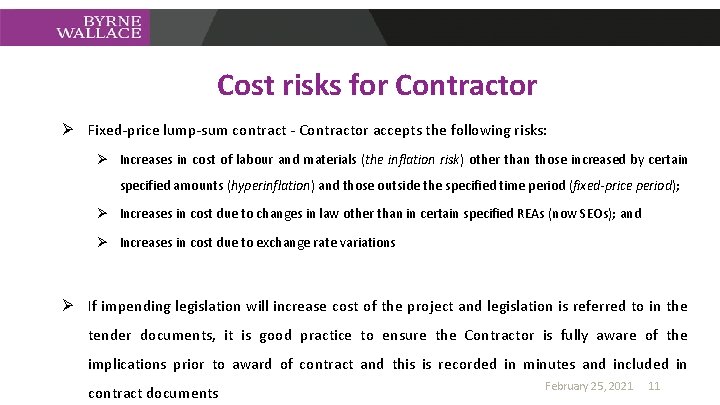 BYRNE
WALLACE

Cost risks for Contractor

➢ Fixed-price lump-sum contract - Contractor accepts the following risks:

➢ Increases in cost of labour and materials (the inflation risk) other than those increased by certain specified amounts (hyperinflation) and those outside the specified time period (fixed-price period);

➢ Increases in cost due to changes in law other than in certain specified REAs (now SEOs); and

➢ Increases in cost due to exchange rate variations

➢ If impending legislation will increase cost of the project and legislation is referred to in the tender documents, it is good practice to ensure the Contractor is fully aware of the implications prior to award of contract and this is recorded in minutes and included in contract documents

February 25, 2021 11